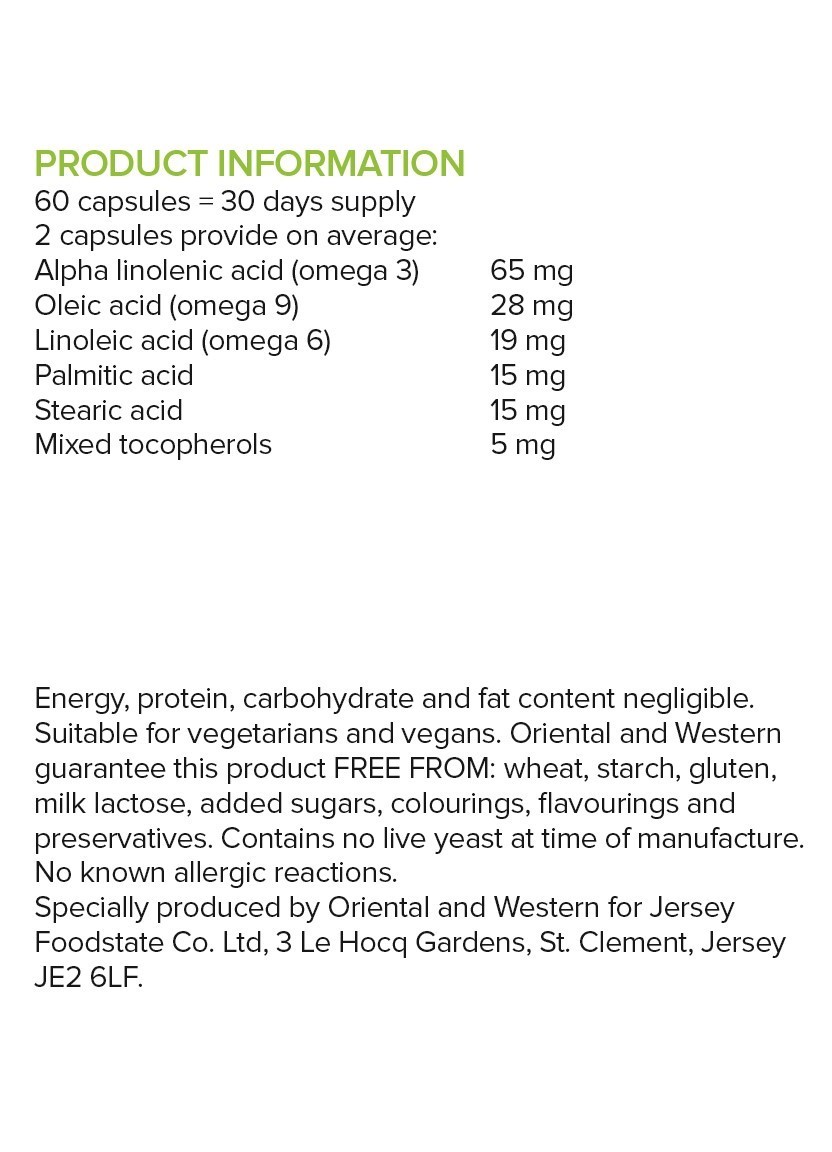 PRODUCT INFORMATION
60 capsules = 30 days supply
2 capsules provide on average:

| | |
|---|---|
| Alpha linolenic acid (omega 3) | 65 mg |
| Oleic acid (omega 9) | 28 mg |
| Linoleic acid (omega 6) | 19 mg |
| Palmitic acid | 15 mg |
| Stearic acid | 15 mg |
| Mixed tocopherols | 5 mg |

Energy, protein, carbohydrate and fat content negligible. Suitable for vegetarians and vegans. Oriental and Western guarantee this product FREE FROM: wheat, starch, gluten, milk lactose, added sugars, colourings, flavourings and preservatives. Contains no live yeast at time of manufacture. No known allergic reactions.
Specially produced by Oriental and Western for Jersey Foodstate Co. Ltd, 3 Le Hocq Gardens, St. Clement, Jersey JE2 6LF.